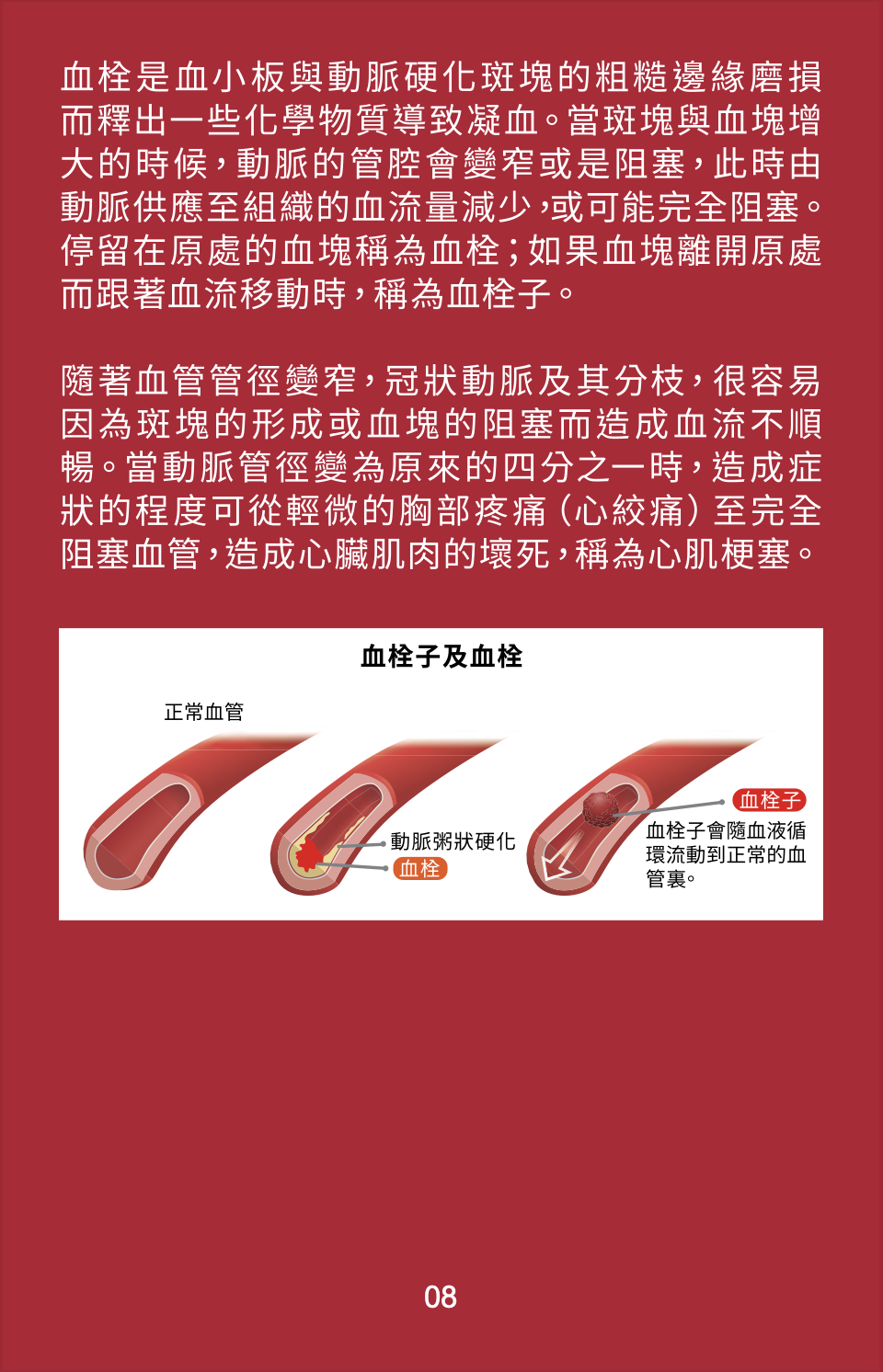 血栓是血小板與動脈硬化斑塊的粗糙邊緣磨損而釋出一些化學物質導致凝血。當斑塊與血塊增大的時候，動脈的管腔會變窄或是阻塞，此時由動脈供應至組織的血流量減少，或可能完全阻塞。停留在原處的血塊稱為血栓；如果血塊離開原處而跟著血流移動時，稱為血栓子。

隨著血管管徑變窄，冠狀動脈及其分枝，很容易因為斑塊的形成或血塊的阻塞而造成血流不順暢。當動脈管徑變為原來的四分之一時，造成症狀的程度可從輕微的胸部疼痛（心絞痛）至完全阻塞血管，造成心臟肌肉的壞死，稱為心肌梗塞。

血栓子及血栓

正常血管

動脈粥狀硬化

血栓

血栓子

血栓子會隨血液循環流動到正常的血管裏。

08